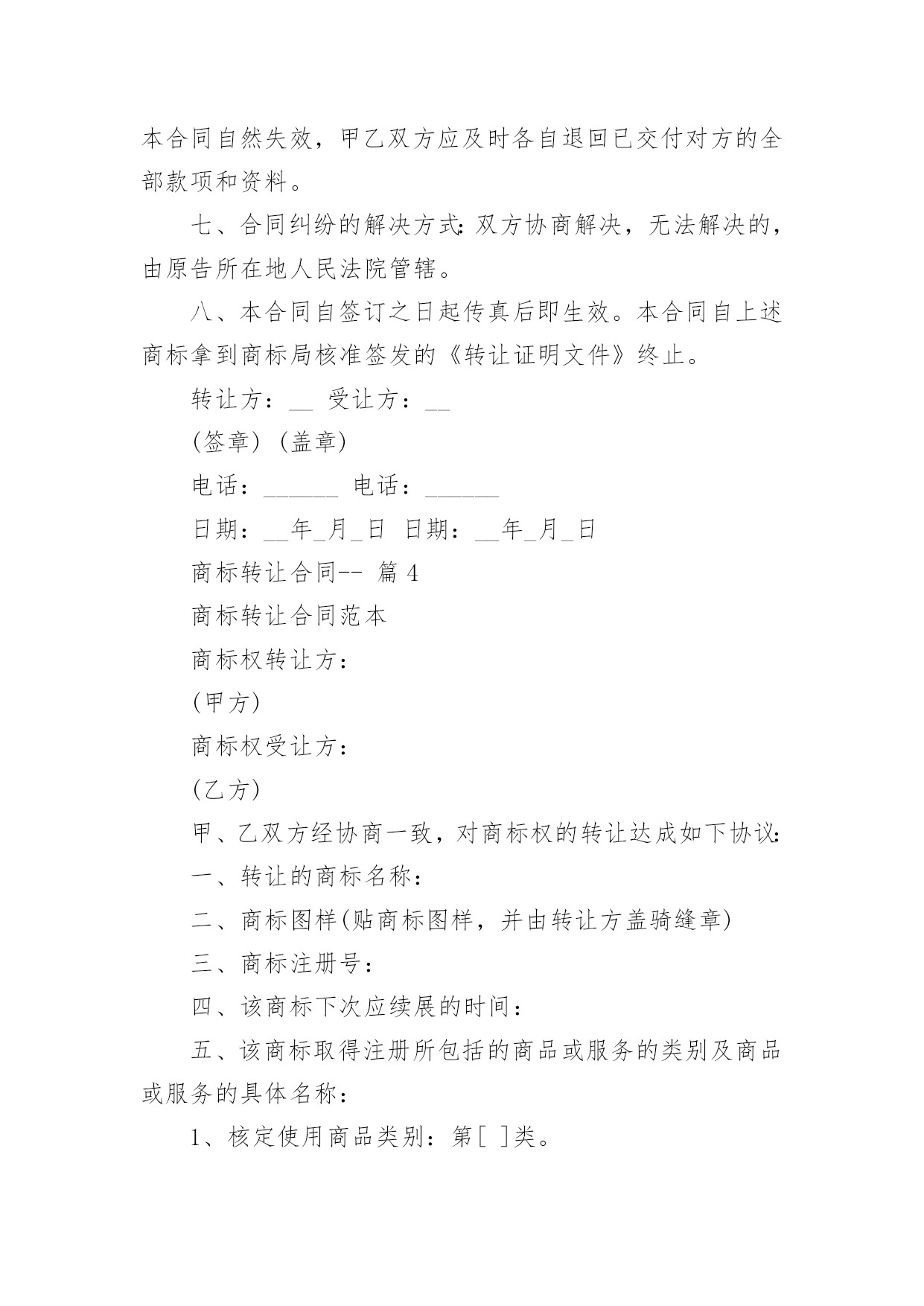 本合同自然失效，甲乙双方应及时各自退回已交付对方的全部款项和资料。

七、合同纠纷的解决方式：双方协商解决，无法解决的，由原告所在地人民法院管辖。

八、本合同自签订之日起传真后即生效。本合同自上述商标拿到商标局核准签发的《转让证明文件》终止。

转让方：__ 受让方：__

(签章) (盖章)

电话：______ 电话：______

日期：__年_月_日 日期：__年_月_日

商标转让合同-- 篇 4

商标转让合同范本

商标权转让方：

(甲方)

商标权受让方：

(乙方)

甲、乙双方经协商一致，对商标权的转让达成如下协议：

一、转让的商标名称：

二、商标图样(贴商标图样，并由转让方盖骑缝章)

三、商标注册号：

四、该商标下次应续展的时间：

五、该商标取得注册所包括的商品或服务的类别及商品或服务的具体名称：

1、核定使用商品类别：第[ ]类。